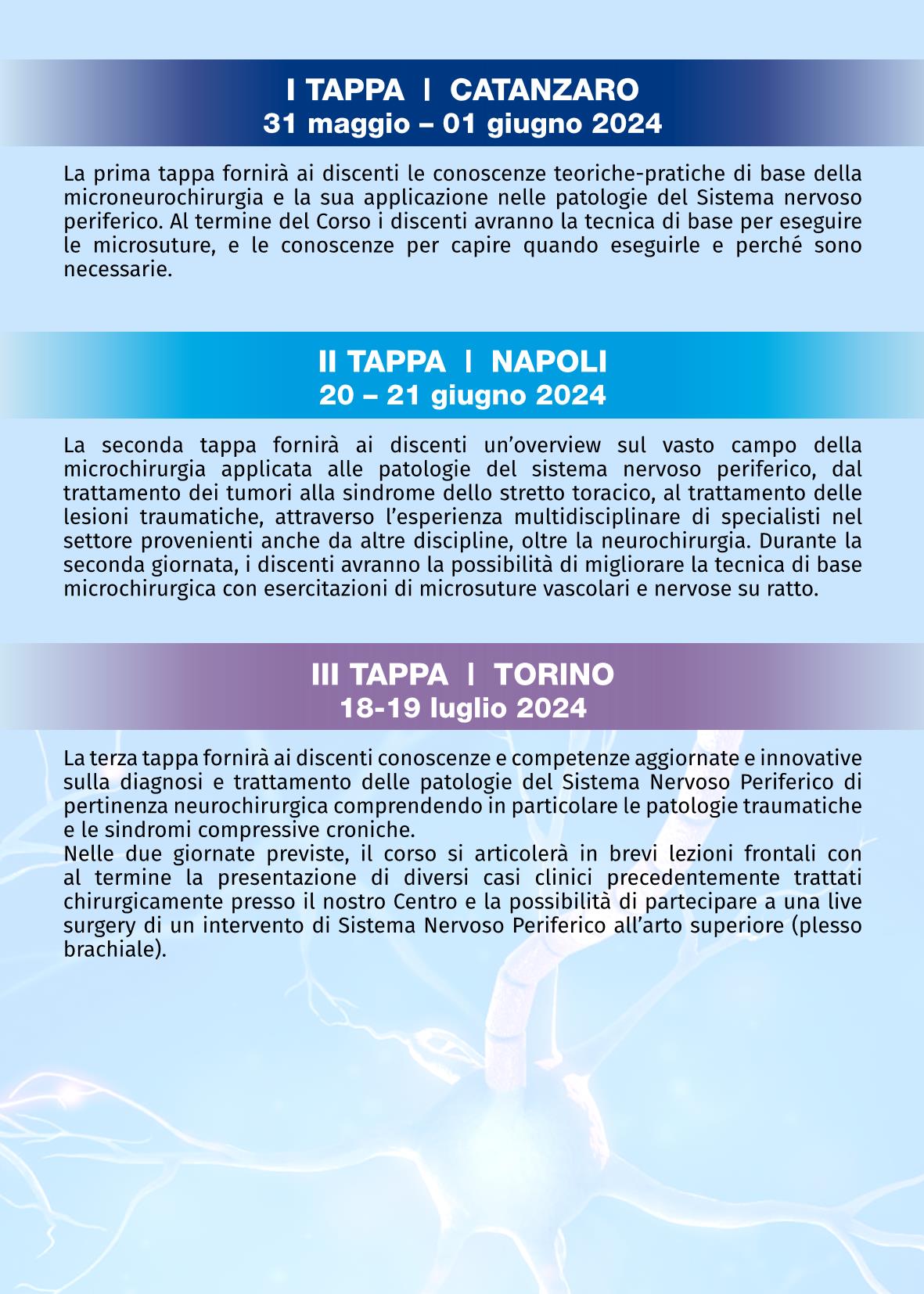 I TAPPA I CATANZARO
31 maggio – 01 giugno 2024

La prima tappa fornirà ai discenti le conoscenze teoriche-pratiche di base della microneurochirurgia e la sua applicazione nelle patologie del Sistema nervoso periferico. Al termine del Corso i discenti avranno la tecnica di base per eseguire le microsuture, e le conoscenze per capire quando eseguirle e perché sono necessarie.

II TAPPA I NAPOLI
20 – 21 giugno 2024

La seconda tappa fornirà ai discenti un'overview sul vasto campo della microchirurgia applicata alle patologie del sistema nervoso periferico, dal trattamento dei tumori alla sindrome dello stretto toracico, al trattamento delle lesioni traumatiche, attraverso l'esperienza multidisciplinare di specialisti nel settore provenienti anche da altre discipline, oltre la neurochirurgia. Durante la seconda giornata, i discenti avranno la possibilità di migliorare la tecnica di base microchirurgica con esercitazioni di microsuture vascolari e nervose su ratto.

III TAPPA I TORINO
18-19 luglio 2024

La terza tappa fornirà ai discenti conoscenze e competenze aggiornate e innovative sulla diagnosi e trattamento delle patologie del Sistema Nervoso Periferico di pertinenza neurochirurgica comprendendo in particolare le patologie traumatiche e le sindromi compressive croniche.
Nelle due giornate previste, il corso si articolerà in brevi lezioni frontali con al termine la presentazione di diversi casi clinici precedentemente trattati chirurgicamente presso il nostro Centro e la possibilità di partecipare a una live surgery di un intervento di Sistema Nervoso Periferico all'arto superiore (plesso brachiale).